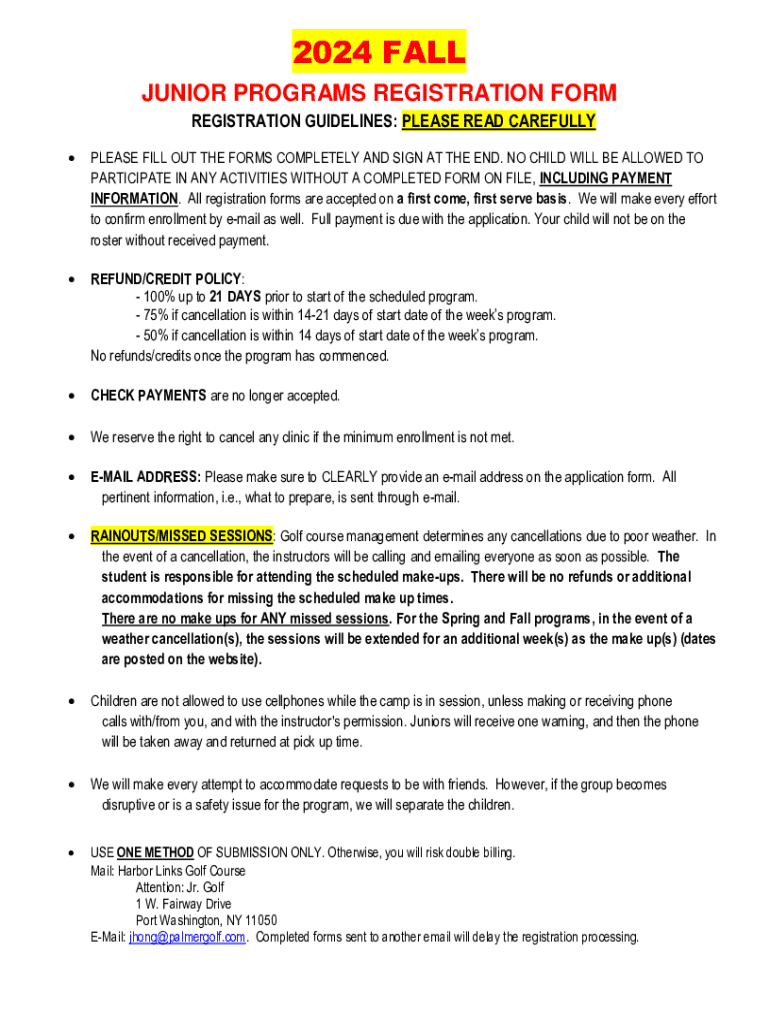 2024 FALL

JUNIOR PROGRAMS REGISTRATION FORM

REGISTRATION GUIDELINES: PLEASE READ CAREFULLY

• PLEASE FILL OUT THE FORMS COMPLETELY AND SIGN AT THE END. NO CHILD WILL BE ALLOWED TO PARTICIPATE IN ANY ACTIVITIES WITHOUT A COMPLETED FORM ON FILE, INCLUDING PAYMENT INFORMATION. All registration forms are accepted on a first come, first serve basis. We will make every effort to confirm enrollment by e-mail as well. Full payment is due with the application. Your child will not be on the roster without received payment.

• REFUND/CREDIT POLICY:
- 100% up to 21 DAYS prior to start of the scheduled program.
- 75% if cancellation is within 14-21 days of start date of the week's program.
- 50% if cancellation is within 14 days of start date of the week's program.
No refunds/credits once the program has commenced.

• CHECK PAYMENTS are no longer accepted.

• We reserve the right to cancel any clinic if the minimum enrollment is not met.

• E-MAIL ADDRESS: Please make sure to CLEARLY provide an e-mail address on the application form. All pertinent information, i.e., what to prepare, is sent through e-mail.

• RAINOUTS/MISSED SESSIONS: Golf course management determines any cancellations due to poor weather. In the event of a cancellation, the instructors will be calling and emailing everyone as soon as possible. The student is responsible for attending the scheduled make-ups. There will be no refunds or additional accommodations for missing the scheduled make up times.
There are no make ups for ANY missed sessions. For the Spring and Fall programs, in the event of a weather cancellation(s), the sessions will be extended for an additional week(s) as the make up(s) (dates are posted on the website).

• Children are not allowed to use cellphones while the camp is in session, unless making or receiving phone calls with/from you, and with the instructor's permission. Juniors will receive one warning, and then the phone will be taken away and returned at pick up time.

• We will make every attempt to accommodate requests to be with friends. However, if the group becomes disruptive or is a safety issue for the program, we will separate the children.

• USE ONE METHOD OF SUBMISSION ONLY. Otherwise, you will risk double billing.
Mail: Harbor Links Golf Course
Attention: Jr. Golf
1 W. Fairway Drive
Port Washington, NY 11050
E-Mail: jhong@palmergolf.com. Completed forms sent to another email will delay the registration processing.